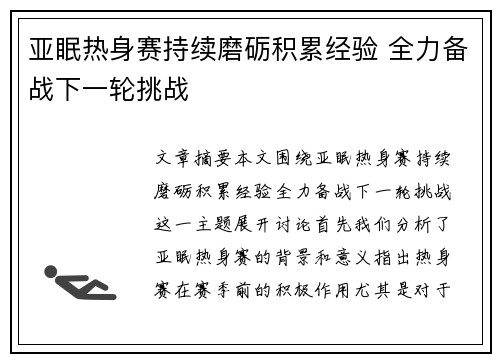 亚眠热身赛持续磨砺积累经验 全力备战下一轮挑战

文章摘要本文围绕亚眠热身赛持续磨砺积累经验全力备战下一轮挑战这一主题展开讨论首先我们分析了亚眠热身赛的背景和意义指出热身赛在赛季前的积极作用尤其是对于